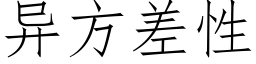 异方差性